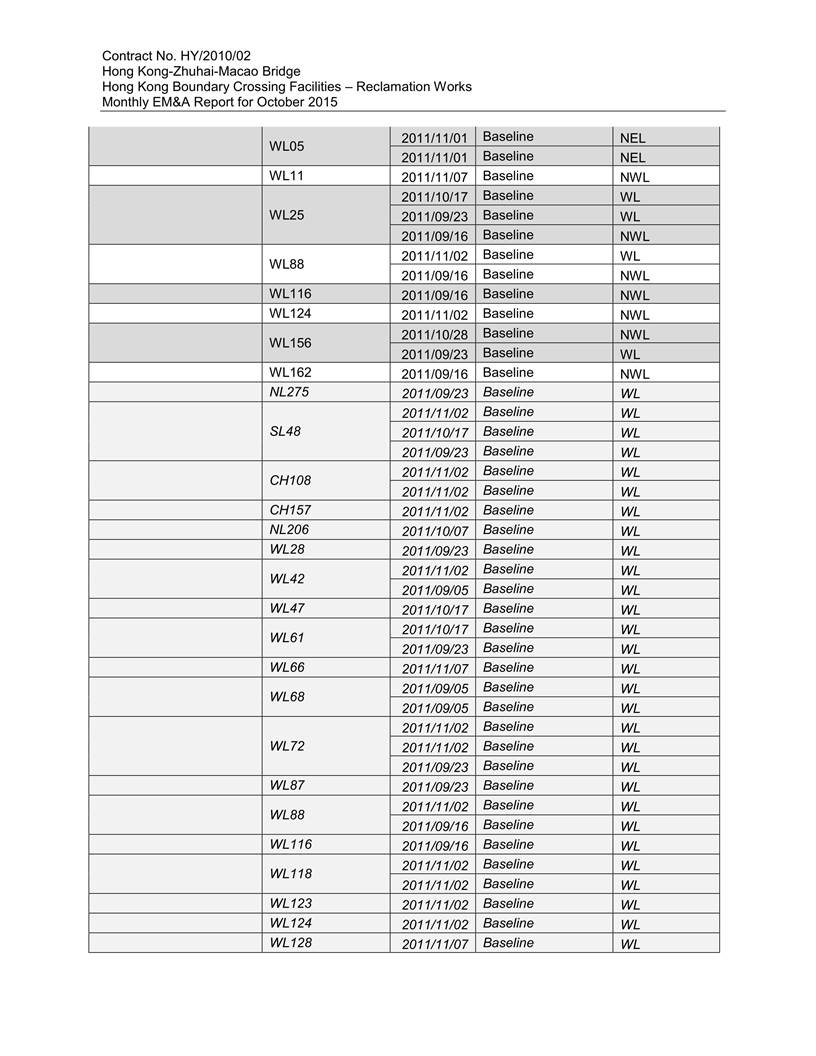 Contract No. HY/2010/02
Hong Kong-Zhuhai-Macao Bridge
Hong Kong Boundary Crossing Facilities – Reclamation Works
Monthly EM&A Report for October 2015

| | | | | |
|---|---|---|---|---|
| | WL05 | 2011/11/01 | Baseline | NEL |
| | | 2011/11/01 | Baseline | NEL |
| | WL11 | 2011/11/07 | Baseline | NWL |
| | WL25 | 2011/10/17 | Baseline | WL |
| | | 2011/09/23 | Baseline | WL |
| | | 2011/09/16 | Baseline | NWL |
| | WL88 | 2011/11/02 | Baseline | WL |
| | | 2011/09/16 | Baseline | NWL |
| | WL116 | 2011/09/16 | Baseline | NWL |
| | WL124 | 2011/11/02 | Baseline | NWL |
| | WL156 | 2011/10/28 | Baseline | NWL |
| | | 2011/09/23 | Baseline | WL |
| | WL162 | 2011/09/16 | Baseline | NWL |
| | NL275 | 2011/09/23 | Baseline | WL |
| | SL48 | 2011/11/02 | Baseline | WL |
| | | 2011/10/17 | Baseline | WL |
| | | 2011/09/23 | Baseline | WL |
| | CH108 | 2011/11/02 | Baseline | WL |
| | | 2011/11/02 | Baseline | WL |
| | CH157 | 2011/11/02 | Baseline | WL |
| | NL206 | 2011/10/07 | Baseline | WL |
| | WL28 | 2011/09/23 | Baseline | WL |
| | WL42 | 2011/11/02 | Baseline | WL |
| | | 2011/09/05 | Baseline | WL |
| | WL47 | 2011/10/17 | Baseline | WL |
| | WL61 | 2011/10/17 | Baseline | WL |
| | | 2011/09/23 | Baseline | WL |
| | WL66 | 2011/11/07 | Baseline | WL |
| | WL68 | 2011/09/05 | Baseline | WL |
| | | 2011/09/05 | Baseline | WL |
| | WL72 | 2011/11/02 | Baseline | WL |
| | | 2011/11/02 | Baseline | WL |
| | | 2011/09/23 | Baseline | WL |
| | WL87 | 2011/09/23 | Baseline | WL |
| | WL88 | 2011/11/02 | Baseline | WL |
| | | 2011/09/16 | Baseline | WL |
| | WL116 | 2011/09/16 | Baseline | WL |
| | WL118 | 2011/11/02 | Baseline | WL |
| | | 2011/11/02 | Baseline | WL |
| | WL123 | 2011/11/02 | Baseline | WL |
| | WL124 | 2011/11/02 | Baseline | WL |
| | WL128 | 2011/11/07 | Baseline | WL |